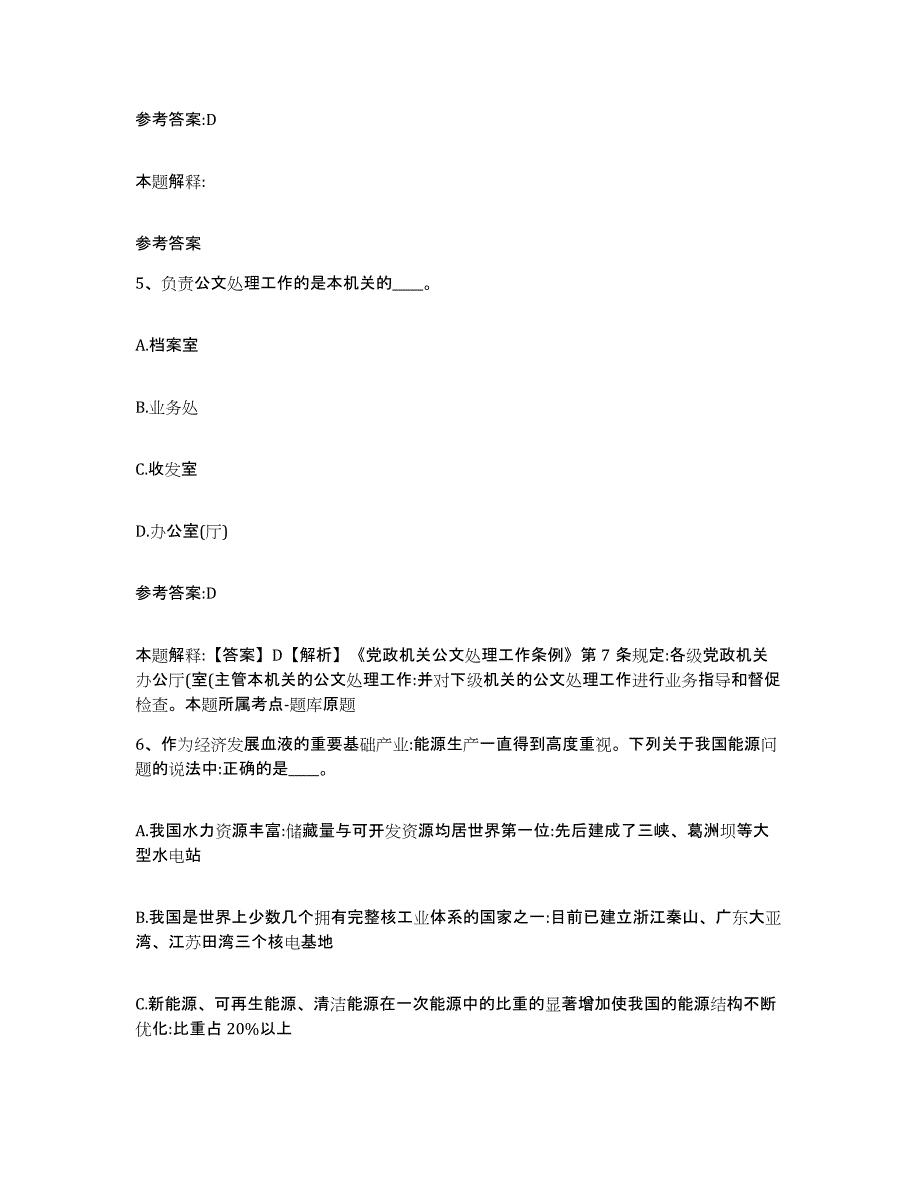 参考答案:D

本题解释:

参考答案

5、负责公文处理工作的是本机关的____。

A.档案室

B.业务处

C.收发室

D.办公室(厅)

参考答案:D

本题解释:【答案】D【解析】《党政机关公文处理工作条例》第 7 条规定:各级党政机关办公厅(室(主管本机关的公文处理工作:并对下级机关的公文处理工作进行业务指导和督促检查。本题所属考点-题库原题

6、作为经济发展血液的重要基础产业:能源生产一直得到高度重视。下列关于我国能源问题的说法中:正确的是____。

A.我国水力资源丰富:储藏量与可开发资源均居世界第一位:先后建成了三峡、葛洲坝等大型水电站

B.我国是世界上少数几个拥有完整核工业体系的国家之一:目前已建立浙江秦山、广东大亚湾、江苏田湾三个核电基地

C.新能源、可再生能源、清洁能源在一次能源中的比重的显著增加使我国的能源结构不断优化:比重占 20%以上